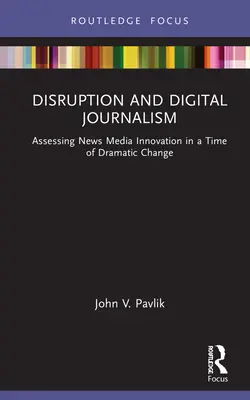 ROUTLEDGE FOCUS

DISRUPTION AND DIGITAL JOURNALISM

Assessing News Media Innovation in a Time of Dramatic Change

John V. Pavlik

ROUTLEDGE
Focus